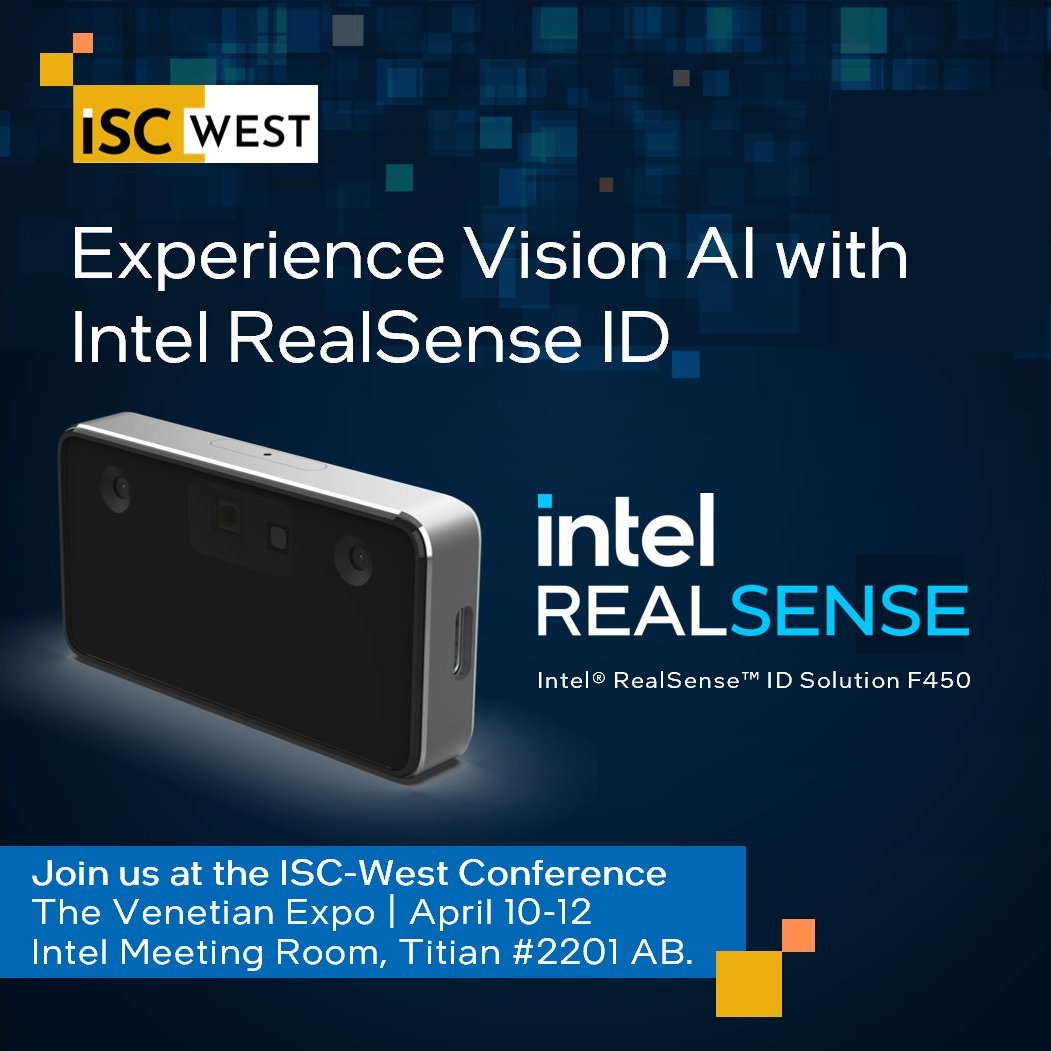 ISC WEST

Experience Vision AI with Intel RealSense ID

intel
REALSENSE

Intel® RealSense™ ID Solution F450

Join us at the ISC-West Conference
The Venetian Expo | April 10-12
Intel Meeting Room, Titian #2201 AB.